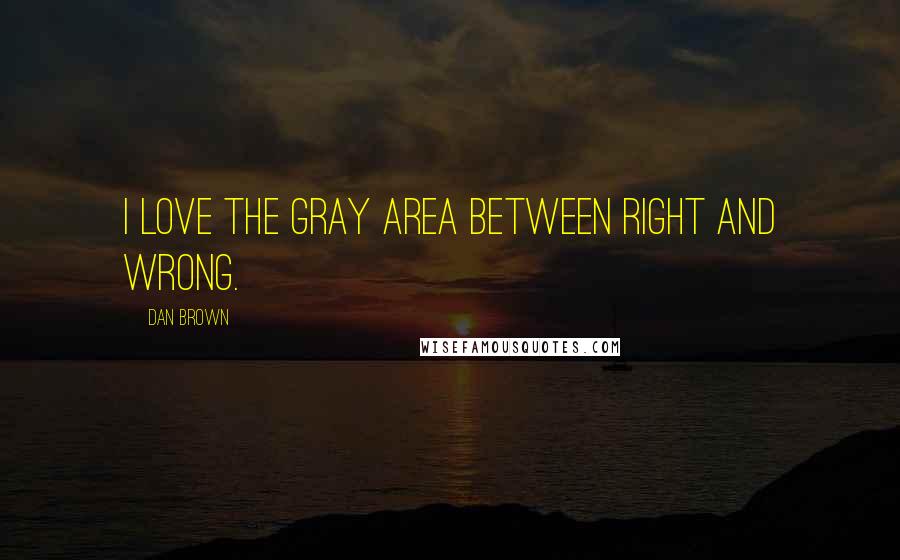 I LOVE THE GRAY AREA BETWEEN RIGHT AND WRONG.

DAN BROWN

WISEFAMOUSQUOTES.COM